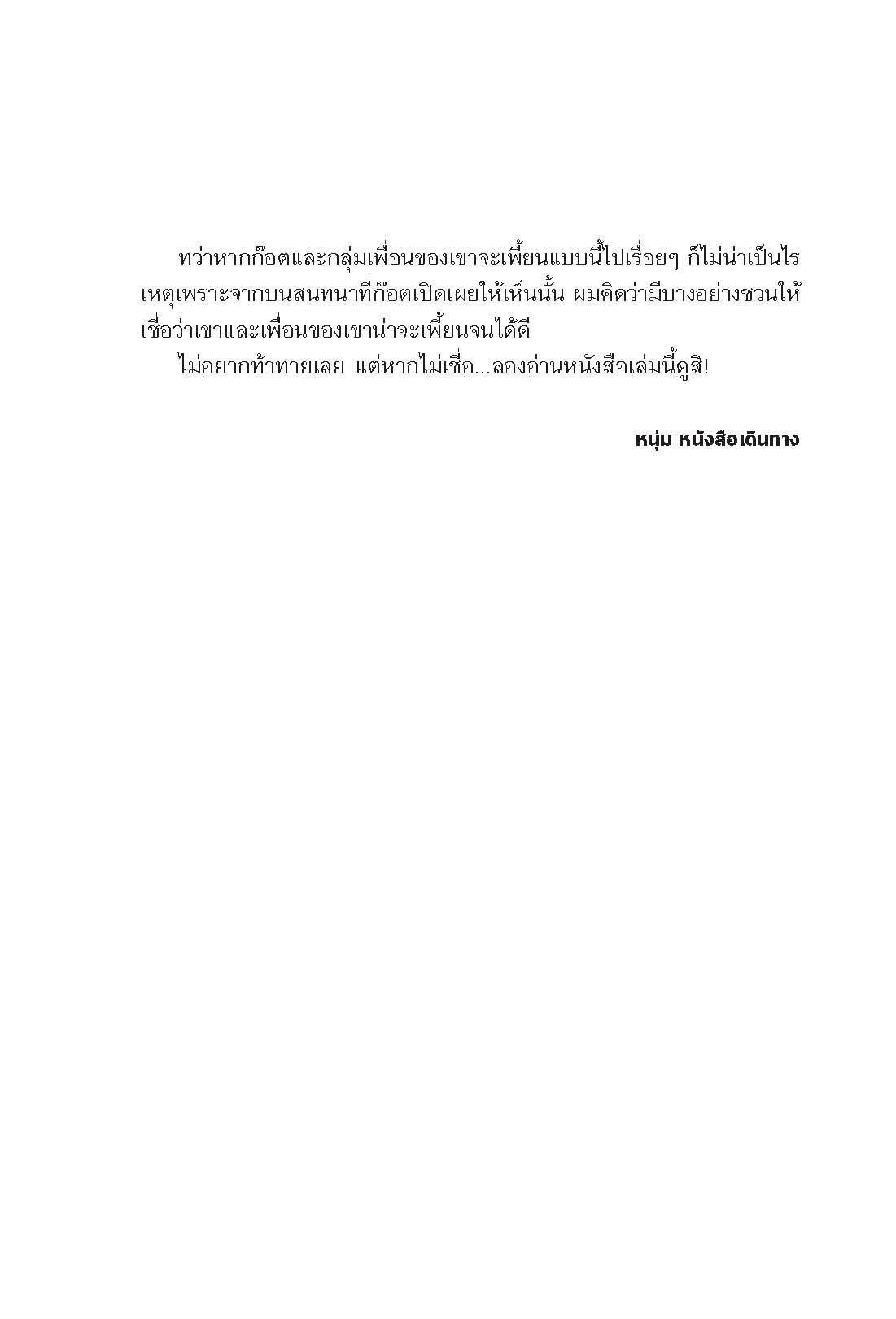 ทว่าหากก๊อตและกลุ่มเพื่อนของเขาจะเพี้ยนแบบนี้ไปเรื่อยๆ ก็ไม่น่าเป็นไร เหตุเพราะจากบนสนทนาที่ก๊อตเปิดเผยให้เห็นนั้น ผมคิดว่ามีบางอย่างชวนให้เชื่อว่าเขาและเพื่อนของเขาน่าจะเพี้ยนจนได้ดี

ไม่อยากท้าทายเลย แต่หากไม่เชื่อ...ลองอ่านหนังสือเล่มนี้ดูสิ!

หนุ่ม หนังสือเดินทาง